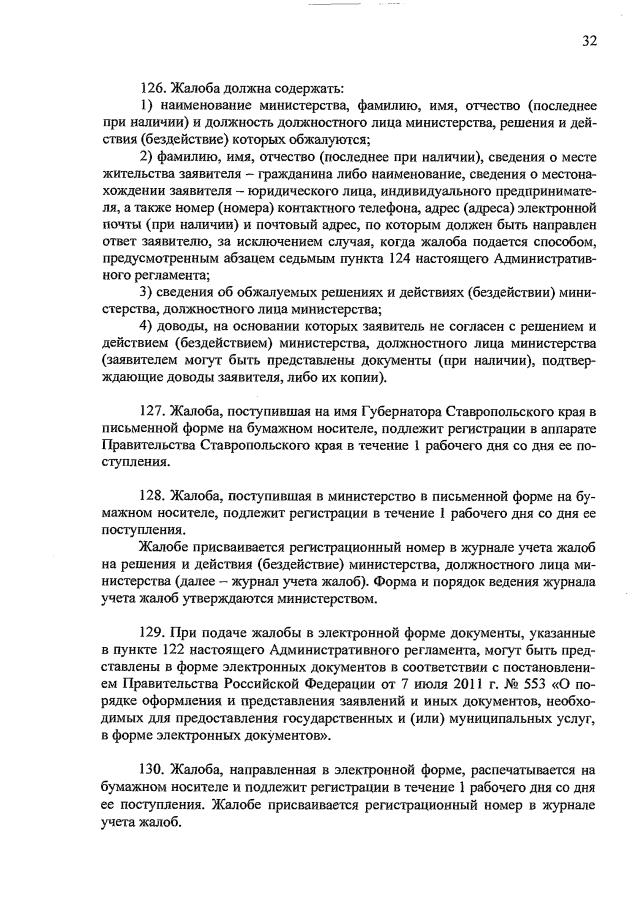 32

126. Жалоба должна содержать:

1) наименование министерства, фамилию, имя, отчество (последнее при наличии) и должность должностного лица министерства, решения и действия (бездействие) которых обжалуются;

2) фамилию, имя, отчество (последнее при наличии), сведения о месте жительства заявителя – гражданина либо наименование, сведения о местонахождении заявителя – юридического лица, индивидуального предпринимателя, а также номер (номера) контактного телефона, адрес (адреса) электронной почты (при наличии) и почтовый адрес, по которым должен быть направлен ответ заявителю, за исключением случая, когда жалоба подается способом, предусмотренным абзацем седьмым пункта 124 настоящего Административного регламента;

3) сведения об обжалуемых решениях и действиях (бездействии) министерства, должностного лица министерства;

4) доводы, на основании которых заявитель не согласен с решением и действием (бездействием) министерства, должностного лица министерства (заявителем могут быть представлены документы (при наличии), подтверждающие доводы заявителя, либо их копии).

127. Жалоба, поступившая на имя Губернатора Ставропольского края в письменной форме на бумажном носителе, подлежит регистрации в аппарате Правительства Ставропольского края в течение 1 рабочего дня со дня ее поступления.

128. Жалоба, поступившая в министерство в письменной форме на бумажном носителе, подлежит регистрации в течение 1 рабочего дня со дня ее поступления.

Жалобе присваивается регистрационный номер в журнале учета жалоб на решения и действия (бездействие) министерства, должностного лица министерства (далее – журнал учета жалоб). Форма и порядок ведения журнала учета жалоб утверждаются министерством.

129. При подаче жалобы в электронной форме документы, указанные в пункте 122 настоящего Административного регламента, могут быть представлены в форме электронных документов в соответствии с постановлением Правительства Российской Федерации от 7 июля 2011 г. № 553 «О порядке оформления и представления заявлений и иных документов, необходимых для предоставления государственных и (или) муниципальных услуг, в форме электронных документов».

130. Жалоба, направленная в электронной форме, распечатывается на бумажном носителе и подлежит регистрации в течение 1 рабочего дня со дня ее поступления. Жалобе присваивается регистрационный номер в журнале учета жалоб.